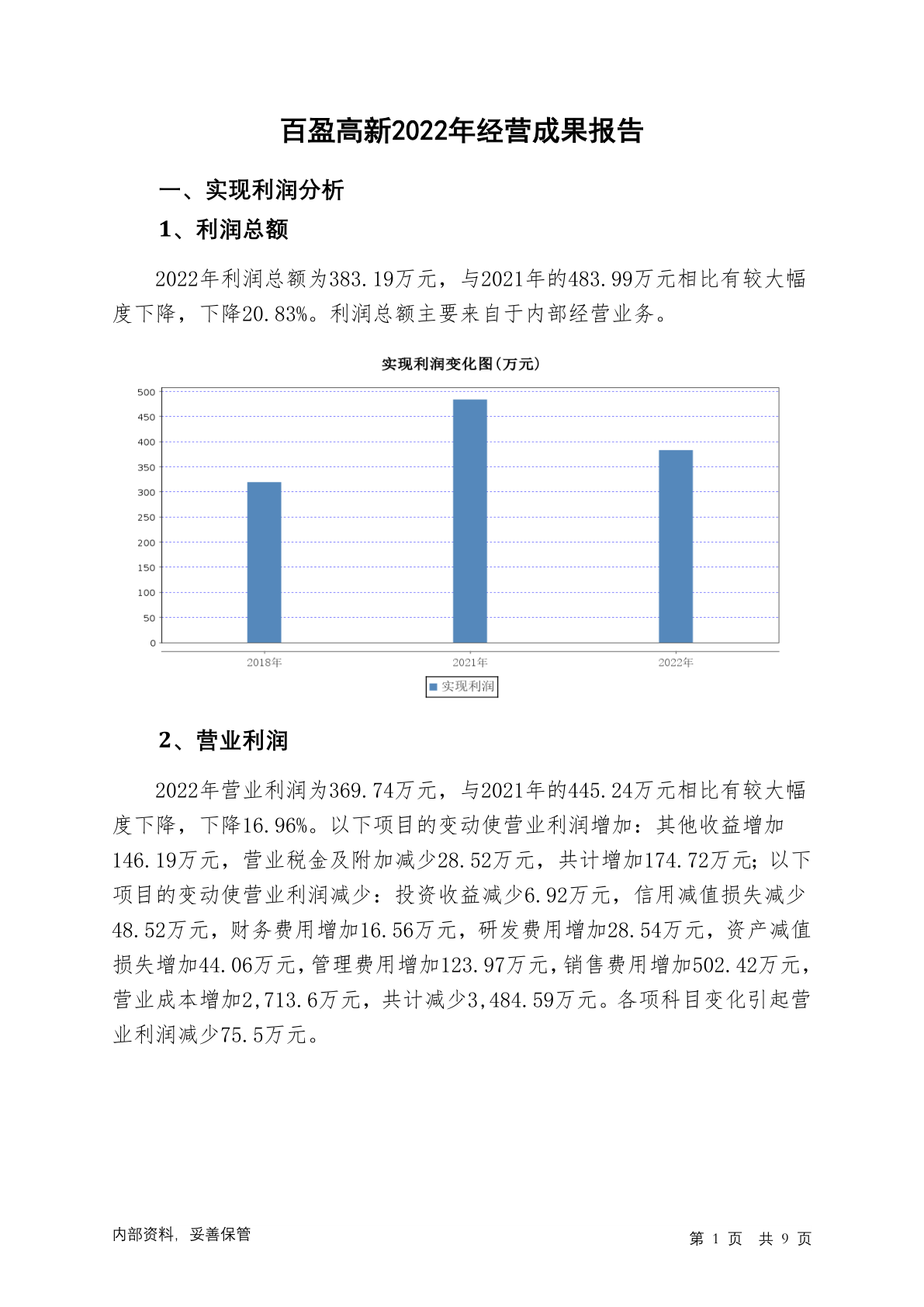 百盈高新2022年经营成果报告

一、实现利润分析

1、利润总额

2022年利润总额为383.19万元，与2021年的483.99万元相比有较大幅度下降，下降20.83%。利润总额主要来自于内部经营业务。

实现利润变化图(万元)

500
450
400
350
300
250
200
150
100
50
0

2018年 2021年 2022年

实现利润

2、营业利润

2022年营业利润为369.74万元，与2021年的445.24万元相比有较大幅度下降，下降16.96%。以下项目的变动使营业利润增加：其他收益增加146.19万元，营业税金及附加减少28.52万元，共计增加174.72万元；以下项目的变动使营业利润减少：投资收益减少6.92万元，信用减值损失减少48.52万元，财务费用增加16.56万元，研发费用增加28.54万元，资产减值损失增加44.06万元，管理费用增加123.97万元，销售费用增加502.42万元，营业成本增加2,713.6万元，共计减少3,484.59万元。各项科目变化引起营业利润减少75.5万元。

内部资料，妥善保管

第 1 页 共 9 页